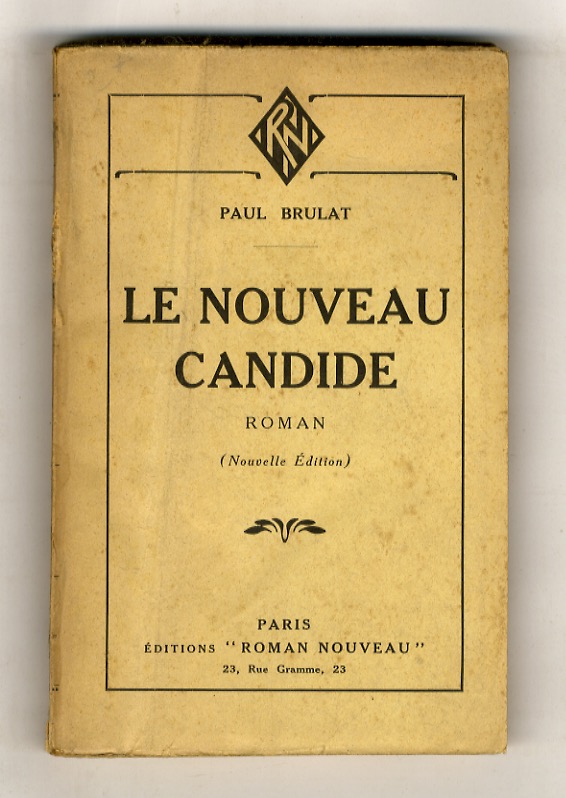 RN

PAUL BRULAT

LE NOUVEAU CANDIDE

ROMAN

(Nouvelle Édition)

PARIS
ÉDITIONS "ROMAN NOUVEAU"
23, Rue Gramme, 23